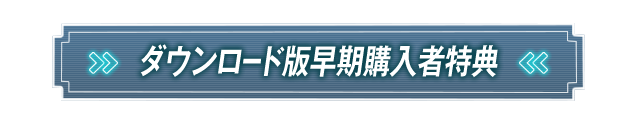 ダウンロード版早期購入者特典